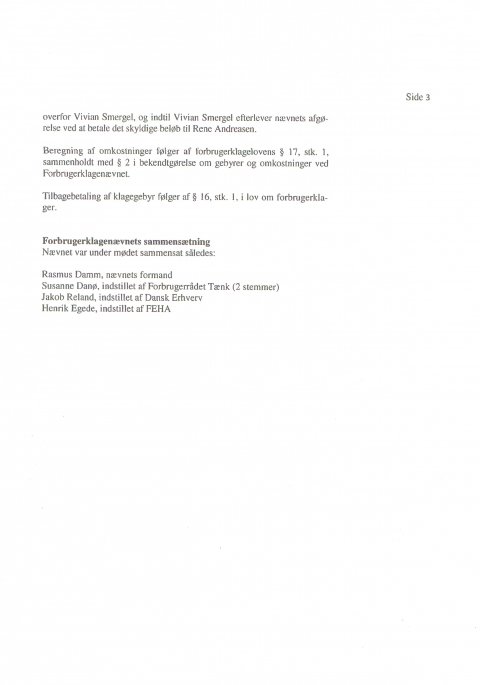 Side 3

overfor Vivian Smergel, og indtil Vivian Smergel efterlever nævnets afgørelse ved at betale det skyldige beløb til Rene Andreasen.

Beregning af omkostninger følger af forbrugerklagelovens § 17, stk. 1, sammenholdt med § 2 i bekendtgørelse om gebyrer og omkostninger ved Forbrugerklagenævnet.

Tilbagebetaling af klagegebyr følger af § 16, stk. 1, i lov om forbrugerklager.

Forbrugerklagenævnets sammensætning
Nævnet var under mødet sammensat således:

Rasmus Damm, nævnets formand
Susanne Danø, indstillet af Forbrugerrådet Tænk (2 stemmer)
Jakob Reland, indstillet af Dansk Erhverv
Henrik Egede, indstillet af FEHA